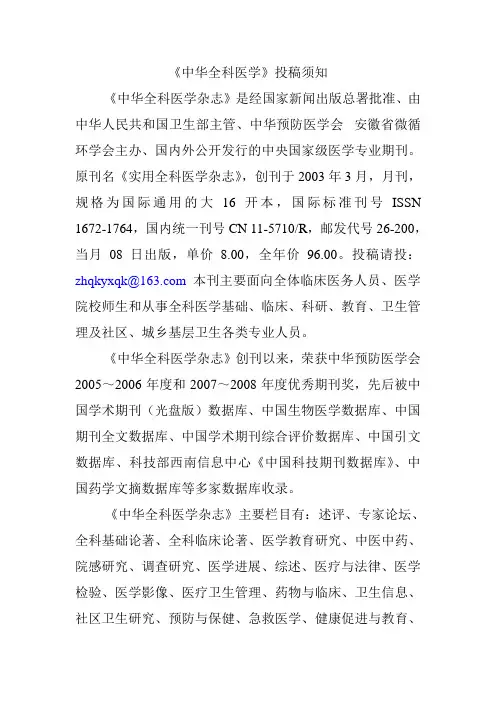 《中华全科医学》投稿须知

《中华全科医学杂志》是经国家新闻出版总署批准、由中华人民共和国卫生部主管、中华预防医学会 安徽省微循环学会主办、国内外公开发行的中央国家级医学专业期刊。原刊名《实用全科医学杂志》，创刊于 2003 年 3 月，月刊，规格为国际通用的大 16 开本，国际标准刊号 ISSN 1672-1764，国内统一刊号 CN 11-5710/R，邮发代号 26-200，当月 08 日出版，单价 8.00，全年价 96.00。投稿请投：zhqkyxqk@163.com 本刊主要面向全体临床医务人员、医学院校师生和从事全科医学基础、临床、科研、教育、卫生管理及社区、城乡基层卫生各类专业人员。

《中华全科医学杂志》创刊以来，荣获中华预防医学会 2005～2006 年度和 2007～2008 年度优秀期刊奖，先后被中国学术期刊（光盘版）数据库、中国生物医学数据库、中国期刊全文数据库、中国学术期刊综合评价数据库、中国引文数据库、科技部西南信息中心《中国科技期刊数据库》、中国药学文摘数据库等多家数据库收录。

《中华全科医学杂志》主要栏目有：述评、专家论坛、全科基础论著、全科临床论著、医学教育研究、中医中药、院感研究、调查研究、医学进展、综述、医疗与法律、医学检验、医学影像、医疗卫生管理、药物与临床、卫生信息、社区卫生研究、预防与保健、急救医学、健康促进与教育、